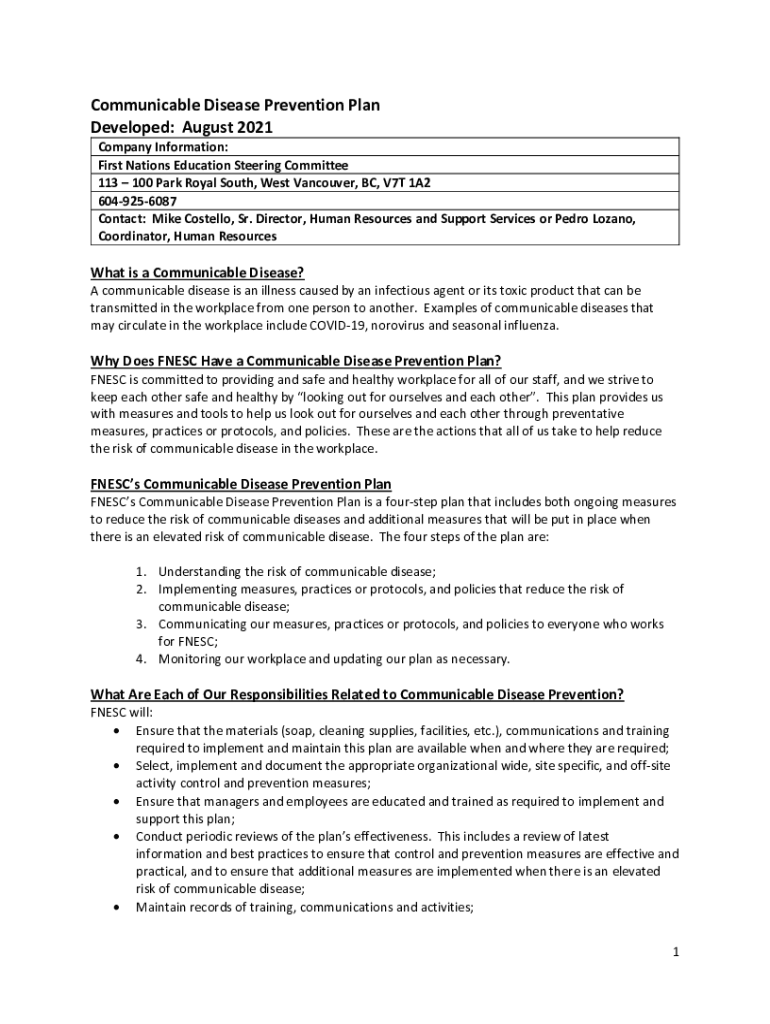 Communicable Disease Prevention Plan
Developed: August 2021

| Company Information: |
|---|
| First Nations Education Steering Committee |
| 113 – 100 Park Royal South, West Vancouver, BC, V7T 1A2 |
| 604-925-6087 |
| Contact: Mike Costello, Sr. Director, Human Resources and Support Services or Pedro Lozano, Coordinator, Human Resources |

What is a Communicable Disease?
A communicable disease is an illness caused by an infectious agent or its toxic product that can be transmitted in the workplace from one person to another. Examples of communicable diseases that may circulate in the workplace include COVID-19, norovirus and seasonal influenza.

Why Does FNESC Have a Communicable Disease Prevention Plan?
FNESC is committed to providing and safe and healthy workplace for all of our staff, and we strive to keep each other safe and healthy by "looking out for ourselves and each other". This plan provides us with measures and tools to help us look out for ourselves and each other through preventative measures, practices or protocols, and policies. These are the actions that all of us take to help reduce the risk of communicable disease in the workplace.

FNESC's Communicable Disease Prevention Plan
FNESC's Communicable Disease Prevention Plan is a four-step plan that includes both ongoing measures to reduce the risk of communicable diseases and additional measures that will be put in place when there is an elevated risk of communicable disease. The four steps of the plan are:

1. Understanding the risk of communicable disease;
2. Implementing measures, practices or protocols, and policies that reduce the risk of communicable disease;
3. Communicating our measures, practices or protocols, and policies to everyone who works for FNESC;
4. Monitoring our workplace and updating our plan as necessary.

What Are Each of Our Responsibilities Related to Communicable Disease Prevention?
FNESC will:
• Ensure that the materials (soap, cleaning supplies, facilities, etc.), communications and training required to implement and maintain this plan are available when and where they are required;
• Select, implement and document the appropriate organizational wide, site specific, and off-site activity control and prevention measures;
• Ensure that managers and employees are educated and trained as required to implement and support this plan;
• Conduct periodic reviews of the plan's effectiveness. This includes a review of latest information and best practices to ensure that control and prevention measures are effective and practical, and to ensure that additional measures are implemented when there is an elevated risk of communicable disease;
• Maintain records of training, communications and activities;

1